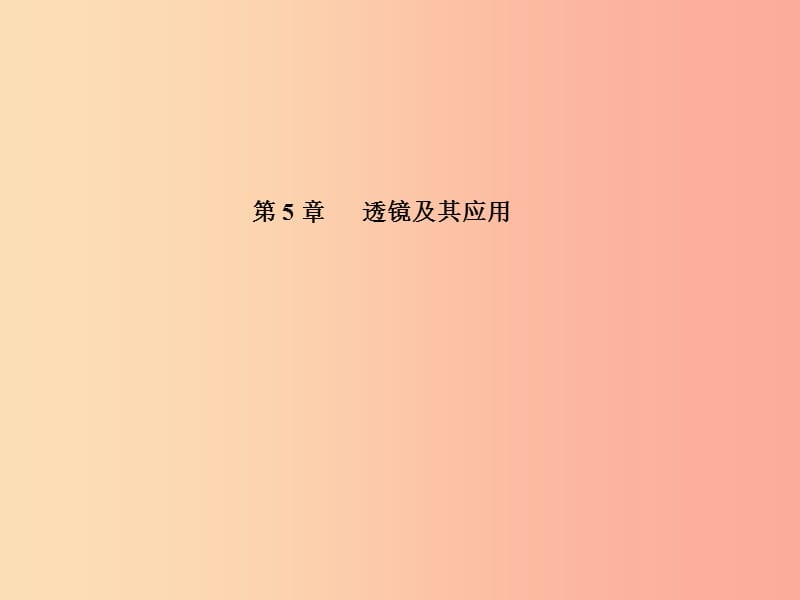 第 5 章　透镜及其应用